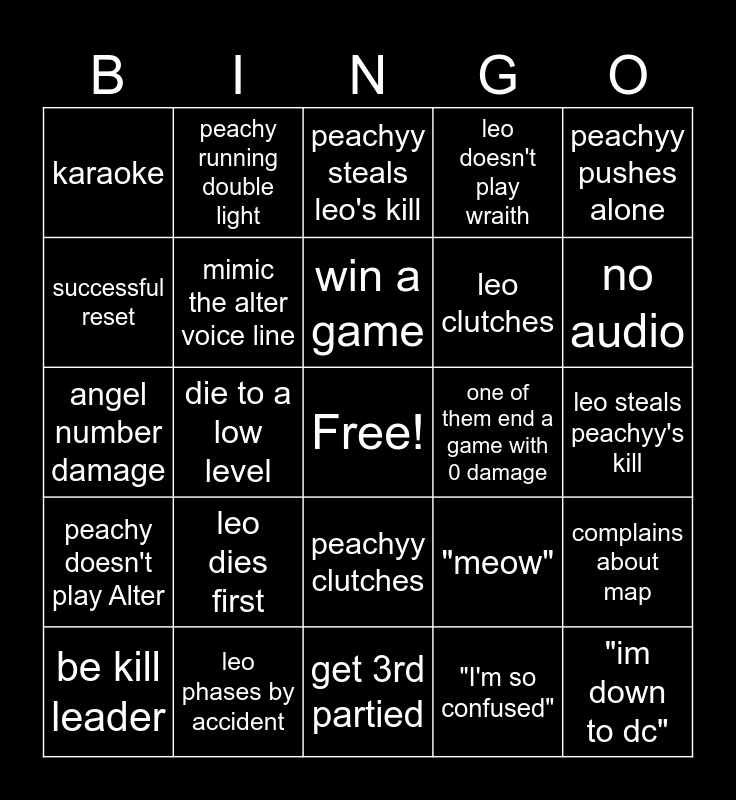 | B | I | N | G | O |
|---|---|---|---|---|
| karaoke | peachy running double light | peachyy steals leo's kill | leo doesn't play wraith | peachyy pushes alone |
| successful reset | mimic the alter voice line | win a game | leo clutches | no audio |
| angel number damage | die to a low level | Free! | one of them end a game with 0 damage | leo steals peachyy's kill |
| peachy doesn't play Alter | leo dies first | peachyy clutches | "meow" | complains about map |
| be kill leader | leo phases by accident | get 3rd partied | "I'm so confused" | "im down to dc" |